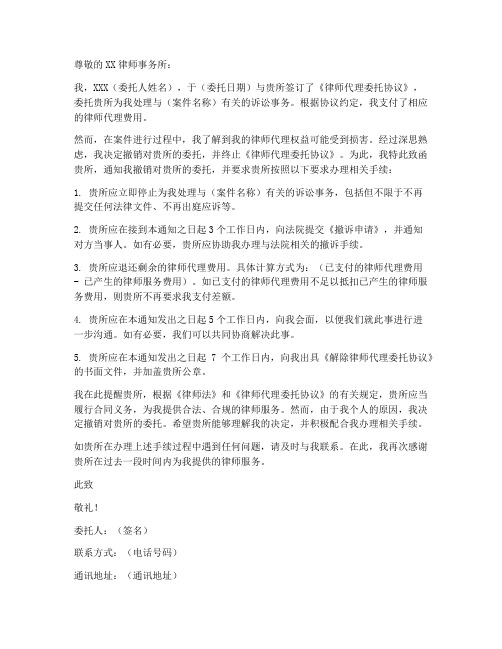 尊敬的XX律师事务所：

我，XXX（委托人姓名），于（委托日期）与贵所签订了《律师代理委托协议》，委托贵所为我处理与（案件名称）有关的诉讼事务。根据协议约定，我支付了相应的律师代理费用。

然而，在案件进行过程中，我了解到我的律师代理权益可能受到损害。经过深思熟虑，我决定撤销对贵所的委托，并终止《律师代理委托协议》。为此，我特此致函贵所，通知我撤销对贵所的委托，并要求贵所按照以下要求办理相关手续：

1. 贵所应立即停止为我处理与（案件名称）有关的诉讼事务，包括但不限于不再提交任何法律文件、不再出庭应诉等。

2. 贵所应在接到本通知之日起3个工作日内，向法院提交《撤诉申请》，并通知对方当事人。如有必要，贵所应协助我办理与法院相关的撤诉手续。

3. 贵所应退还剩余的律师代理费用。具体计算方式为：（已支付的律师代理费用 - 已产生的律师服务费用）。如已支付的律师代理费用不足以抵扣已产生的律师服务费用，则贵所不再要求我支付差额。

4. 贵所应在本通知发出之日起5个工作日内，向我会面，以便我们就此事进行进一步沟通。如有必要，我们可以共同协商解决此事。

5. 贵所应在本通知发出之日起 7 个工作日内，向我出具《解除律师代理委托协议》的书面文件，并加盖贵所公章。

我在此提醒贵所，根据《律师法》和《律师代理委托协议》的有关规定，贵所应当履行合同义务，为我提供合法、合规的律师服务。然而，由于我个人的原因，我决定撤销对贵所的委托。希望贵所能够理解我的决定，并积极配合我办理相关手续。

如贵所在办理上述手续过程中遇到任何问题，请及时与我联系。在此，我再次感谢贵所在过去一段时间内为我提供的律师服务。

此致

敬礼！

委托人：（签名）

联系方式：（电话号码）

通讯地址：（通讯地址）